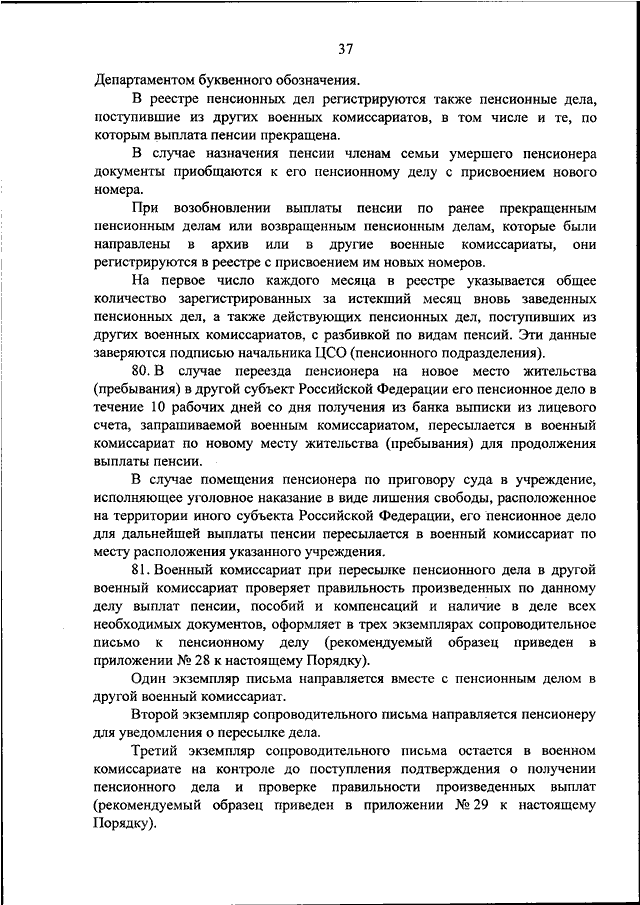 37

Департаментом буквенного обозначения.

В реестре пенсионных дел регистрируются также пенсионные дела, поступившие из других военных комиссариатов, в том числе и те, по которым выплата пенсии прекращена.

В случае назначения пенсии членам семьи умершего пенсионера документы приобщаются к его пенсионному делу с присвоением нового номера.

При возобновлении выплаты пенсии по ранее прекращенным пенсионным делам или возвращенным пенсионным делам, которые были направлены в архив или в другие военные комиссариаты, они регистрируются в реестре с присвоением им новых номеров.

На первое число каждого месяца в реестре указывается общее количество зарегистрированных за истекший месяц вновь заведенных пенсионных дел, а также действующих пенсионных дел, поступивших из других военных комиссариатов, с разбивкой по видам пенсий. Эти данные заверяются подписью начальника ЦСО (пенсионного подразделения).

80. В случае переезда пенсионера на новое место жительства (пребывания) в другой субъект Российской Федерации его пенсионное дело в течение 10 рабочих дней со дня получения из банка выписки из лицевого счета, запрашиваемой военным комиссариатом, пересылается в военный комиссариат по новому месту жительства (пребывания) для продолжения выплаты пенсии.

В случае помещения пенсионера по приговору суда в учреждение, исполняющее уголовное наказание в виде лишения свободы, расположенное на территории иного субъекта Российской Федерации, его пенсионное дело для дальнейшей выплаты пенсии пересылается в военный комиссариат по месту расположения указанного учреждения.

81. Военный комиссариат при пересылке пенсионного дела в другой военный комиссариат проверяет правильность произведенных по данному делу выплат пенсии, пособий и компенсаций и наличие в деле всех необходимых документов, оформляет в трех экземплярах сопроводительное письмо к пенсионному делу (рекомендуемый образец приведен в приложении № 28 к настоящему Порядку).

Один экземпляр письма направляется вместе с пенсионным делом в другой военный комиссариат.

Второй экземпляр сопроводительного письма направляется пенсионеру для уведомления о пересылке дела.

Третий экземпляр сопроводительного письма остается в военном комиссариате на контроле до поступления подтверждения о получении пенсионного дела и проверке правильности произведенных выплат (рекомендуемый образец приведен в приложении № 29 к настоящему Порядку).